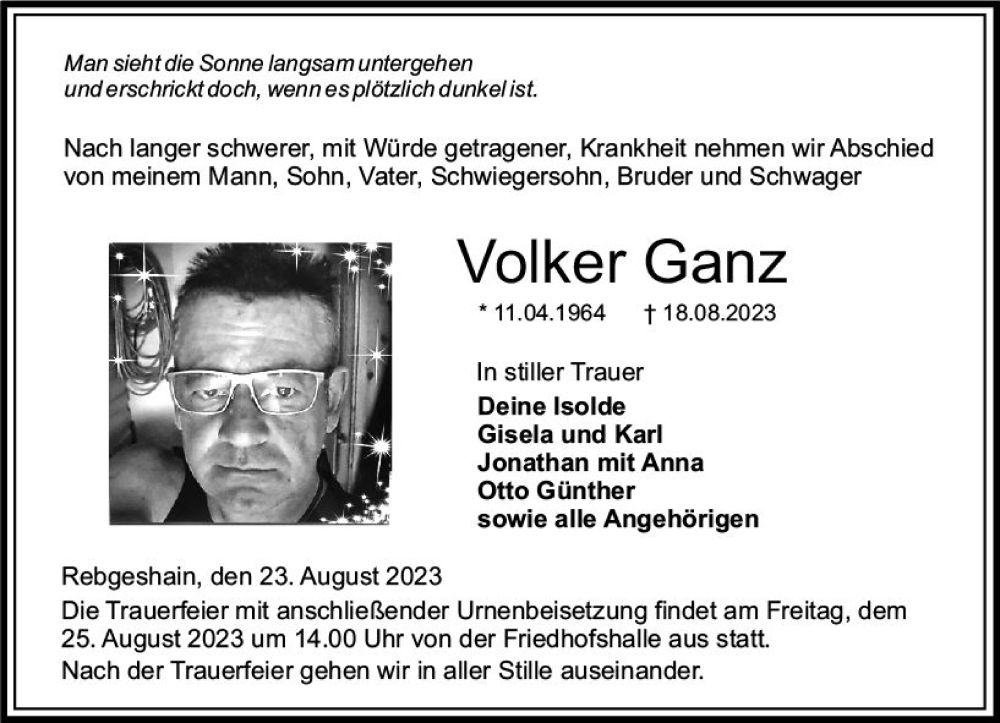 Man sieht die Sonne langsam untergehen
und erschrickt doch, wenn es plötzlich dunkel ist.

Nach langer schwerer, mit Würde getragener, Krankheit nehmen wir Abschied von meinem Mann, Sohn, Vater, Schwiegersohn, Bruder und Schwager

Volker Ganz

* 11.04.1964 † 18.08.2023

In stiller Trauer
Deine Isolde
Gisela und Karl
Jonathan mit Anna
Otto Günther
sowie alle Angehörigen

Rebgeshain, den 23. August 2023
Die Trauerfeier mit anschließender Urnenbeisetzung findet am Freitag, dem 25. August 2023 um 14.00 Uhr von der Friedhofshalle aus statt.
Nach der Trauerfeier gehen wir in aller Stille auseinander.